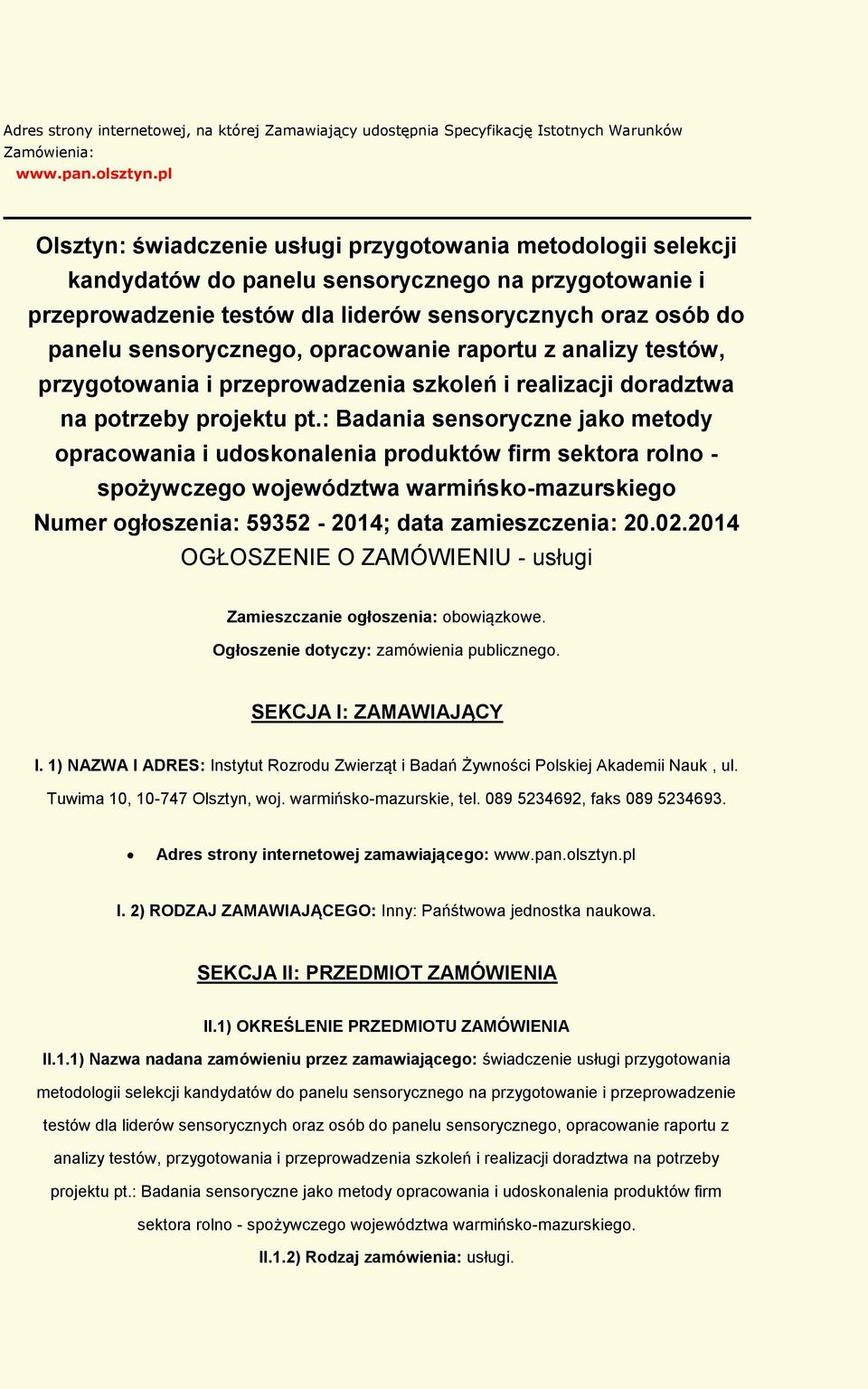 Adres strony internetowej, na której Zamawiający udostępnia Specyfikację Istotnych Warunków Zamówienia:
www.pan.olsztyn.pl

Olsztyn: świadczenie usługi przygotowania metodologii selekcji kandydatów do panelu sensorycznego na przygotowanie i przeprowadzenie testów dla liderów sensorycznych oraz osób do panelu sensorycznego, opracowanie raportu z analizy testów, przygotowania i przeprowadzenia szkoleń i realizacji doradztwa na potrzeby projektu pt.: Badania sensoryczne jako metody opracowania i udoskonalenia produktów firm sektora rolno - spożywczego województwa warmińsko-mazurskiego
Numer ogłoszenia: 59352 - 2014; data zamieszczenia: 20.02.2014
OGŁOSZENIE O ZAMÓWIENIU - usługi

Zamieszczanie ogłoszenia: obowiązkowe.
Ogłoszenie dotyczy: zamówienia publicznego.

SEKCJA I: ZAMAWIAJĄCY

I. 1) NAZWA I ADRES: Instytut Rozrodu Zwierząt i Badań Żywności Polskiej Akademii Nauk , ul. Tuwima 10, 10-747 Olsztyn, woj. warmińsko-mazurskie, tel. 089 5234692, faks 089 5234693.

• Adres strony internetowej zamawiającego: www.pan.olsztyn.pl

I. 2) RODZAJ ZAMAWIAJĄCEGO: Inny: Państwowa jednostka naukowa.

SEKCJA II: PRZEDMIOT ZAMÓWIENIA

II.1) OKREŚLENIE PRZEDMIOTU ZAMÓWIENIA
II.1.1) Nazwa nadana zamówieniu przez zamawiającego: świadczenie usługi przygotowania metodologii selekcji kandydatów do panelu sensorycznego na przygotowanie i przeprowadzenie testów dla liderów sensorycznych oraz osób do panelu sensorycznego, opracowanie raportu z analizy testów, przygotowania i przeprowadzenia szkoleń i realizacji doradztwa na potrzeby projektu pt.: Badania sensoryczne jako metody opracowania i udoskonalenia produktów firm sektora rolno - spożywczego województwa warmińsko-mazurskiego.
II.1.2) Rodzaj zamówienia: usługi.